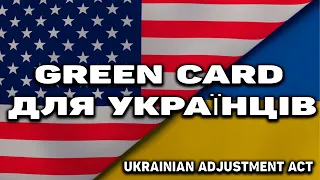 GREEN CARD
ДЛЯ УКРАЇНЦІВ

UKRAINIAN ADJUSTMENT ACT